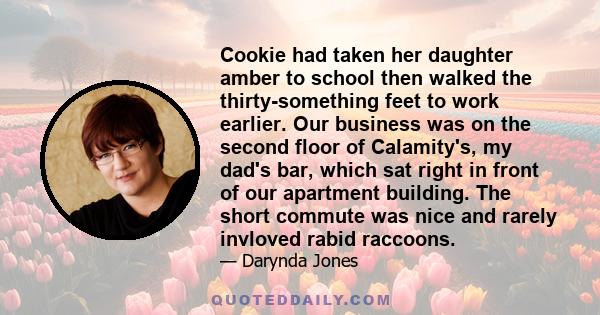 Cookie had taken her daughter amber to school then walked the thirty-something feet to work earlier. Our business was on the second floor of Calamity's, my dad's bar, which sat right in front of our apartment building. The short commute was nice and rarely invloved rabid raccoons.

— Darynda Jones

QUOTEDDAILY.COM